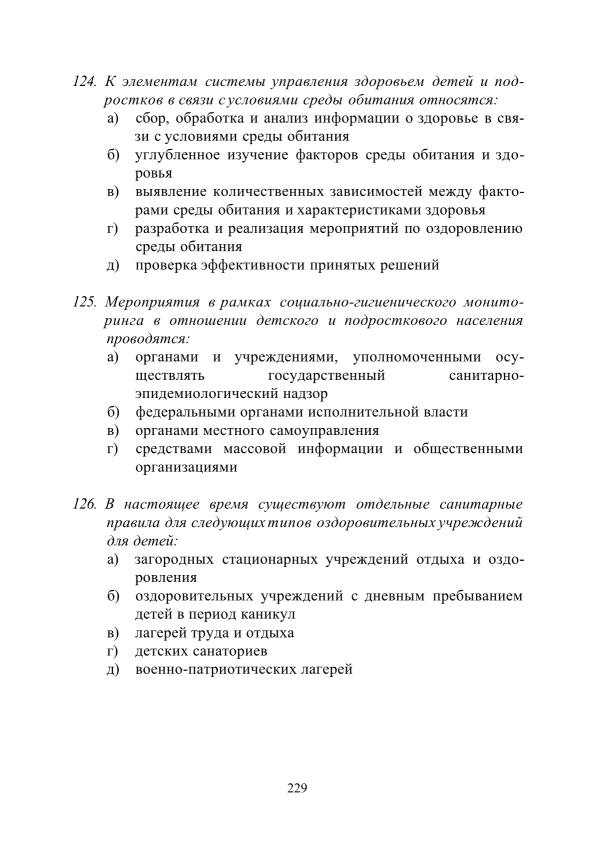 124. К элементам системы управления здоровьем детей и подростков в связи с условиями среды обитания относятся:
а) сбор, обработка и анализ информации о здоровье в связи с условиями среды обитания
б) углубленное изучение факторов среды обитания и здоровья
в) выявление количественных зависимостей между факторами среды обитания и характеристиками здоровья
г) разработка и реализация мероприятий по оздоровлению среды обитания
д) проверка эффективности принятых решений

125. Мероприятия в рамках социально-гигиенического мониторинга в отношении детского и подросткового населения проводятся:
а) органами и учреждениями, уполномоченными осуществлять государственный санитарно-эпидемиологический надзор
б) федеральными органами исполнительной власти
в) органами местного самоуправления
г) средствами массовой информации и общественными организациями

126. В настоящее время существуют отдельные санитарные правила для следующих типов оздоровительных учреждений для детей:
а) загородных стационарных учреждений отдыха и оздоровления
б) оздоровительных учреждений с дневным пребыванием детей в период каникул
в) лагерей труда и отдыха
г) детских санаториев
д) военно-патриотических лагерей

229